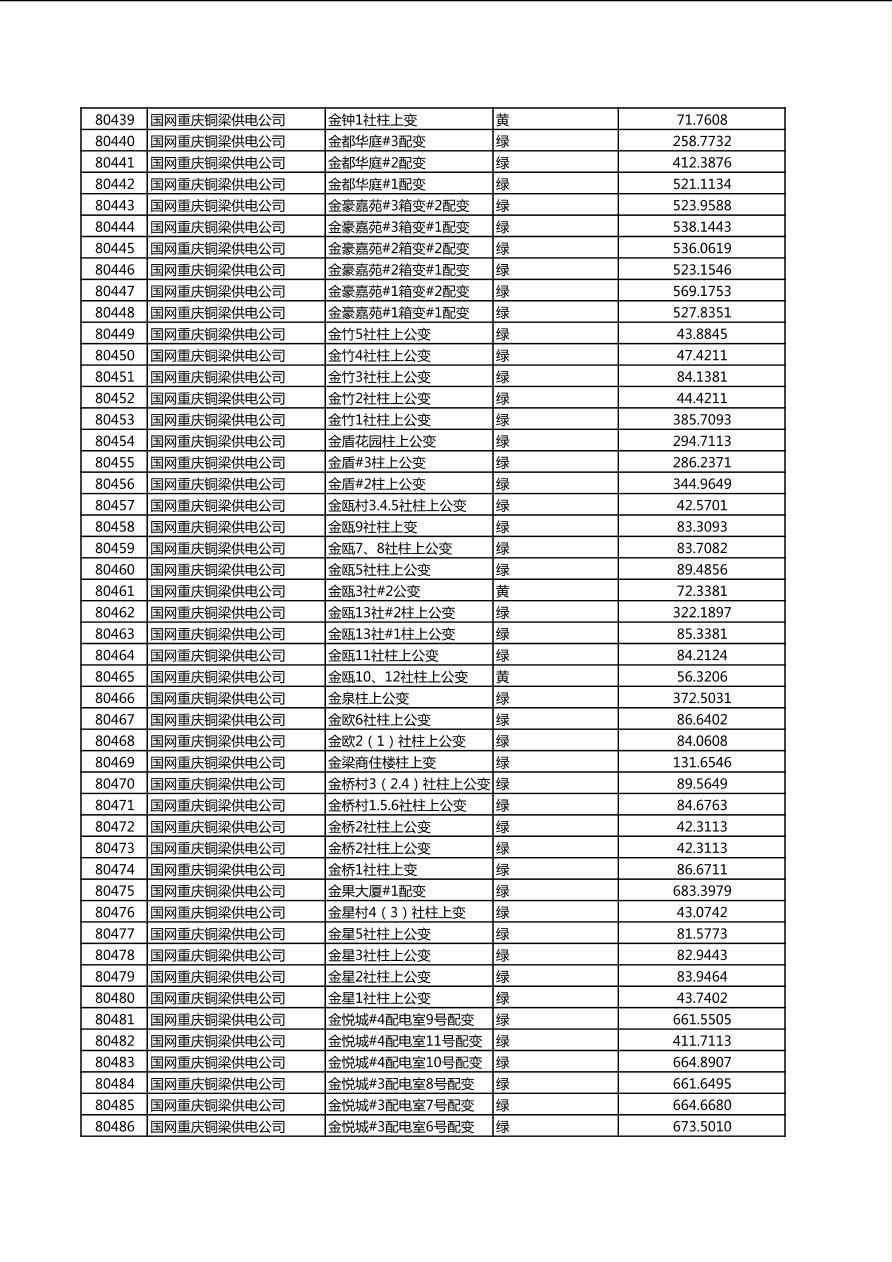 | 80439 | 国网重庆铜梁供电公司 | 金钟1社柱上变 | 黄 | 71.7608 |
|---|---|---|---|---|
| 80440 | 国网重庆铜梁供电公司 | 金都华庭#3配变 | 绿 | 258.7732 |
| 80441 | 国网重庆铜梁供电公司 | 金都华庭#2配变 | 绿 | 412.3876 |
| 80442 | 国网重庆铜梁供电公司 | 金都华庭#1配变 | 绿 | 521.1134 |
| 80443 | 国网重庆铜梁供电公司 | 金豪嘉苑#3箱变#2配变 | 绿 | 523.9588 |
| 80444 | 国网重庆铜梁供电公司 | 金豪嘉苑#3箱变#1配变 | 绿 | 538.1443 |
| 80445 | 国网重庆铜梁供电公司 | 金豪嘉苑#2箱变#2配变 | 绿 | 536.0619 |
| 80446 | 国网重庆铜梁供电公司 | 金豪嘉苑#2箱变#1配变 | 绿 | 523.1546 |
| 80447 | 国网重庆铜梁供电公司 | 金豪嘉苑#1箱变#2配变 | 绿 | 569.1753 |
| 80448 | 国网重庆铜梁供电公司 | 金豪嘉苑#1箱变#1配变 | 绿 | 527.8351 |
| 80449 | 国网重庆铜梁供电公司 | 金竹5社柱上公变 | 绿 | 43.8845 |
| 80450 | 国网重庆铜梁供电公司 | 金竹4社柱上公变 | 绿 | 47.4211 |
| 80451 | 国网重庆铜梁供电公司 | 金竹3社柱上公变 | 绿 | 84.1381 |
| 80452 | 国网重庆铜梁供电公司 | 金竹2社柱上公变 | 绿 | 44.4211 |
| 80453 | 国网重庆铜梁供电公司 | 金竹1社柱上公变 | 绿 | 385.7093 |
| 80454 | 国网重庆铜梁供电公司 | 金盾花园柱上公变 | 绿 | 294.7113 |
| 80455 | 国网重庆铜梁供电公司 | 金盾#3柱上公变 | 绿 | 286.2371 |
| 80456 | 国网重庆铜梁供电公司 | 金盾#2柱上公变 | 绿 | 344.9649 |
| 80457 | 国网重庆铜梁供电公司 | 金瓯村3.4.5社柱上公变 | 绿 | 42.5701 |
| 80458 | 国网重庆铜梁供电公司 | 金瓯9社柱上变 | 绿 | 83.3093 |
| 80459 | 国网重庆铜梁供电公司 | 金瓯7、8社柱上公变 | 绿 | 83.7082 |
| 80460 | 国网重庆铜梁供电公司 | 金瓯5社柱上公变 | 绿 | 89.4856 |
| 80461 | 国网重庆铜梁供电公司 | 金瓯3社#2公变 | 黄 | 72.3381 |
| 80462 | 国网重庆铜梁供电公司 | 金瓯13社#2柱上公变 | 绿 | 322.1897 |
| 80463 | 国网重庆铜梁供电公司 | 金瓯13社#1柱上公变 | 绿 | 85.3381 |
| 80464 | 国网重庆铜梁供电公司 | 金瓯11社柱上公变 | 绿 | 84.2124 |
| 80465 | 国网重庆铜梁供电公司 | 金瓯10、12社柱上公变 | 黄 | 56.3206 |
| 80466 | 国网重庆铜梁供电公司 | 金泉柱上公变 | 绿 | 372.5031 |
| 80467 | 国网重庆铜梁供电公司 | 金欧6社柱上公变 | 绿 | 86.6402 |
| 80468 | 国网重庆铜梁供电公司 | 金欧2（1）社柱上公变 | 绿 | 84.0608 |
| 80469 | 国网重庆铜梁供电公司 | 金梁商住楼柱上变 | 绿 | 131.6546 |
| 80470 | 国网重庆铜梁供电公司 | 金桥村3（2.4）社柱上公变 | 绿 | 89.5649 |
| 80471 | 国网重庆铜梁供电公司 | 金桥村1.5.6社柱上公变 | 绿 | 84.6763 |
| 80472 | 国网重庆铜梁供电公司 | 金桥2社柱上公变 | 绿 | 42.3113 |
| 80473 | 国网重庆铜梁供电公司 | 金桥2社柱上公变 | 绿 | 42.3113 |
| 80474 | 国网重庆铜梁供电公司 | 金桥1社柱上变 | 绿 | 86.6711 |
| 80475 | 国网重庆铜梁供电公司 | 金果大厦#1配变 | 绿 | 683.3979 |
| 80476 | 国网重庆铜梁供电公司 | 金星村4（3）社柱上变 | 绿 | 43.0742 |
| 80477 | 国网重庆铜梁供电公司 | 金星5社柱上公变 | 绿 | 81.5773 |
| 80478 | 国网重庆铜梁供电公司 | 金星3社柱上公变 | 绿 | 82.9443 |
| 80479 | 国网重庆铜梁供电公司 | 金星2社柱上公变 | 绿 | 83.9464 |
| 80480 | 国网重庆铜梁供电公司 | 金星1社柱上公变 | 绿 | 43.7402 |
| 80481 | 国网重庆铜梁供电公司 | 金悦城#4配电室9号配变 | 绿 | 661.5505 |
| 80482 | 国网重庆铜梁供电公司 | 金悦城#4配电室11号配变 | 绿 | 411.7113 |
| 80483 | 国网重庆铜梁供电公司 | 金悦城#4配电室10号配变 | 绿 | 664.8907 |
| 80484 | 国网重庆铜梁供电公司 | 金悦城#3配电室8号配变 | 绿 | 661.6495 |
| 80485 | 国网重庆铜梁供电公司 | 金悦城#3配电室7号配变 | 绿 | 664.6680 |
| 80486 | 国网重庆铜梁供电公司 | 金悦城#3配电室6号配变 | 绿 | 673.5010 |